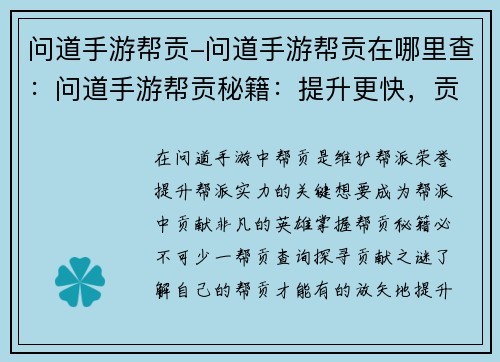 问道手游帮贡–问道手游帮贡在哪里查：问道手游帮贡秘籍：提升更快，贡

在问道手游中帮贡是维护帮派荣誉提升帮派实力的关键想要成为帮派中贡献非凡的英雄掌握帮贡秘籍必不可少一帮贡查询探寻贡献之谜了解自己的帮贡才能有的放矢地提升